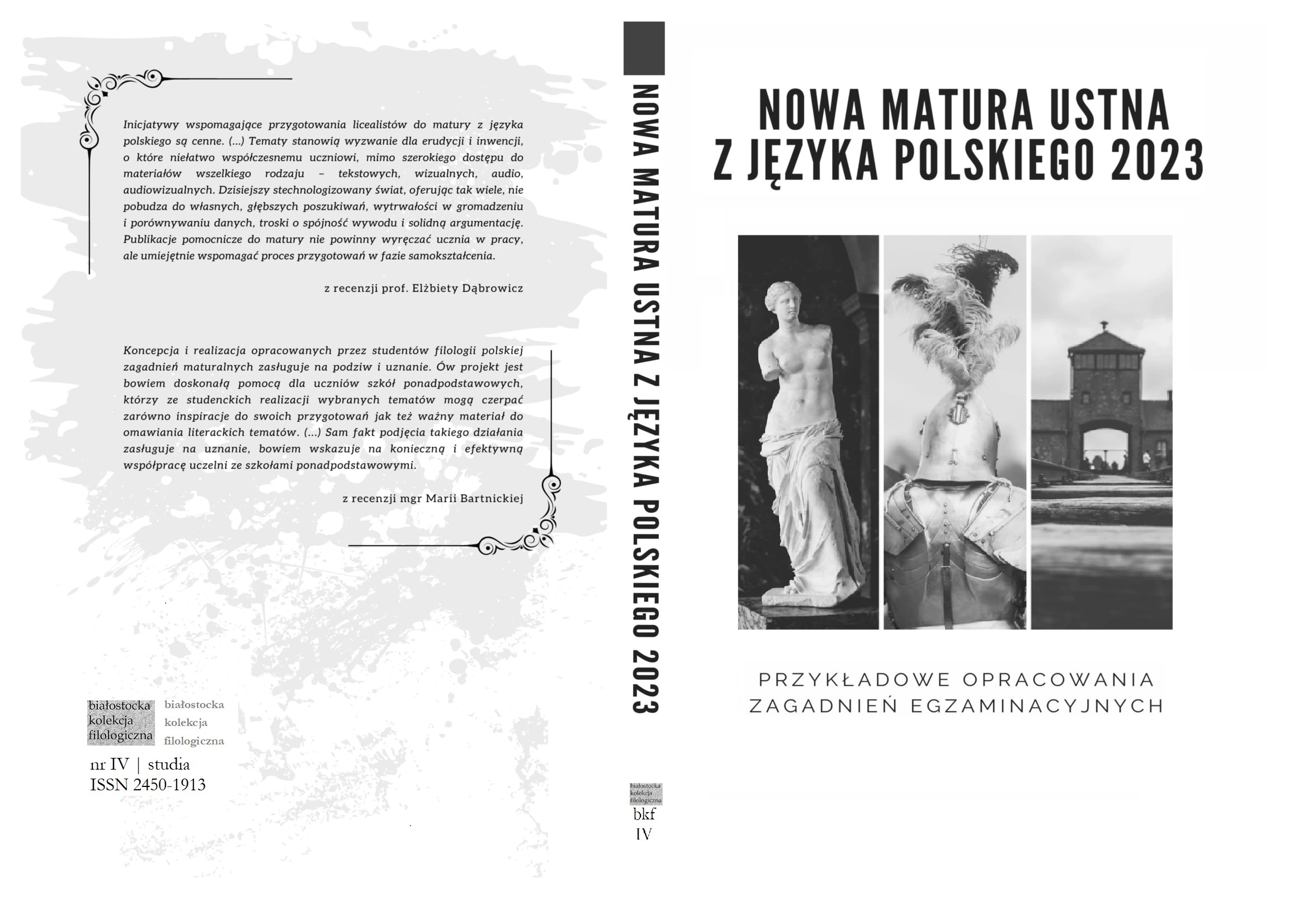 Inicjatywy wspomagające przygotowania licealistów do matury z języka polskiego są cenne. (...) Tematy stanowią wyzwanie dla erudycji i inwencji, o które niełatwo współczesnemu uczniowi, mimo szerokiego dostępu do materiałów wszelkiego rodzaju – tekstowych, wizualnych, audio, audiowizualnych. Dzisiejszy stechnologizowany świat, oferując tak wiele, nie pobudza do własnych, głębszych poszukiwań, wytrwałości w gromadzeniu i porównywaniu danych, troski o spójność wywodu i solidną argumentację. Publikacje pomocnicze do matury nie powinny wyręczać ucznia w pracy, ale umiejętnie wspomagać proces przygotowań w fazie samokształcenia.

z recenzji prof. Elżbiety Dąbrowicz

Koncepcja i realizacja opracowanych przez studentów filologii polskiej zagadnień maturalnych zasługuje na podziw i uznanie. Ów projekt jest bowiem doskonałą pomocą dla uczniów szkół ponadpodstawowych, którzy ze studenckich realizacji wybranych tematów mogą czerpać zarówno inspiracje do swoich przygotowań jak też ważny materiał do omawiania literackich tematów. (...) Sam fakt podjęcia takiego działania zasługuje na uznanie, bowiem wskazuje na konieczną i efektywną współpracę uczelni ze szkołami ponadpodstawowymi.

z recenzji mgr Marii Bartnickiej

białostocka kolekcja filologiczna

białostocka kolekcja filologiczna

nr IV | studia
ISSN 2450-1913

NOWA MATURA USTNA Z JĘZYKA POLSKIEGO 2023

białostocka kolekcja filologiczna
bkf
IV

NOWA MATURA USTNA
Z JĘZYKA POLSKIEGO 2023

PRZYKŁADOWE OPRACOWANIA
ZAGADNIEŃ EGZAMINACYJNYCH